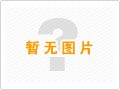 暂无图片